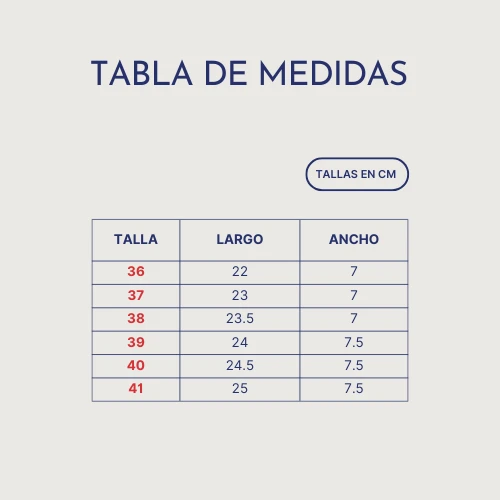 TABLA DE MEDIDAS

TALLAS EN CM

| TALLA | LARGO | ANCHO |
|---|---|---|
| 36 | 22 | 7 |
| 37 | 23 | 7 |
| 38 | 23.5 | 7 |
| 39 | 24 | 7.5 |
| 40 | 24.5 | 7.5 |
| 41 | 25 | 7.5 |